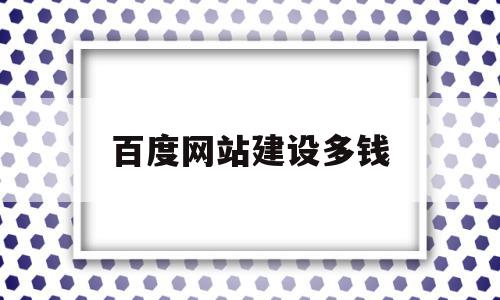 百度网站建设多钱